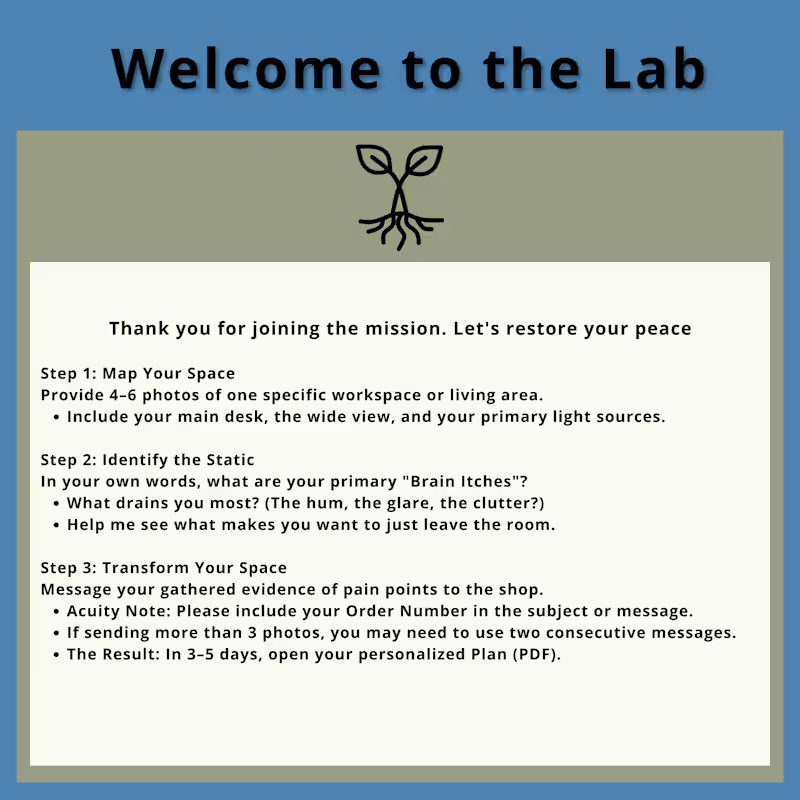 Welcome to the Lab

Thank you for joining the mission. Let's restore your peace

Step 1: Map Your Space
Provide 4–6 photos of one specific workspace or living area.
• Include your main desk, the wide view, and your primary light sources.

Step 2: Identify the Static
In your own words, what are your primary "Brain Itches"?
• What drains you most? (The hum, the glare, the clutter?)
• Help me see what makes you want to just leave the room.

Step 3: Transform Your Space
Message your gathered evidence of pain points to the shop.
• Acuity Note: Please include your Order Number in the subject or message.
• If sending more than 3 photos, you may need to use two consecutive messages.
• The Result: In 3–5 days, open your personalized Plan (PDF).